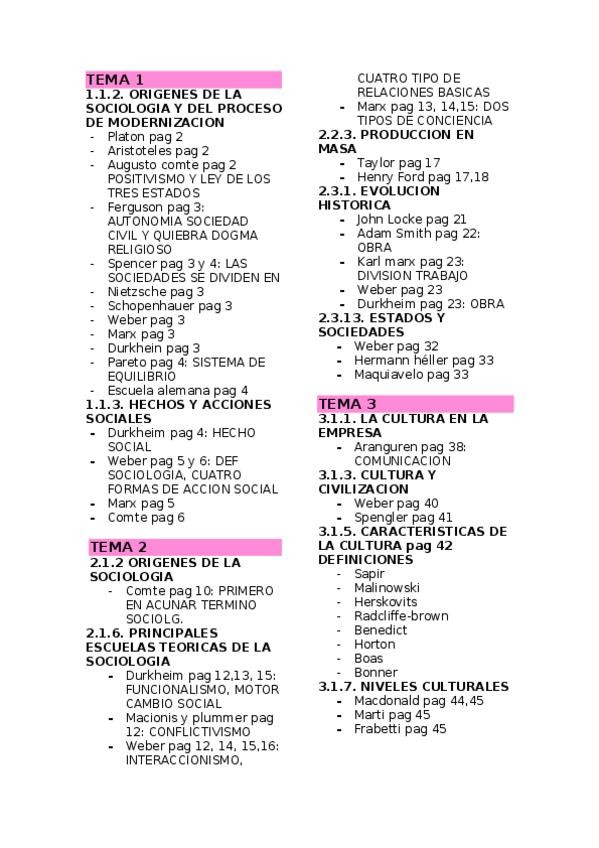 TEMA 1
1.1.2. ORIGENES DE LA SOCIOLOGIA Y DEL PROCESO DE MODERNIZACION
- Platon pag 2
- Aristoteles pag 2
- Augusto comte pag 2 POSITIVISMO Y LEY DE LOS TRES ESTADOS
- Ferguson pag 3: AUTONOMIA SOCIEDAD CIVIL Y QUIEBRA DOGMA RELIGIOSO
- Spencer pag 3 y 4: LAS SOCIEDADES SE DIVIDEN EN
- Nietzsche pag 3
- Schopenhauer pag 3
- Weber pag 3
- Marx pag 3
- Durkhein pag 3
- Pareto pag 4: SISTEMA DE EQUILIBRIO
- Escuela alemana pag 4
1.1.3. HECHOS Y ACCIONES SOCIALES
- Durkheim pag 4: HECHO SOCIAL
- Weber pag 5 y 6: DEF SOCIOLOGIA, CUATRO FORMAS DE ACCION SOCIAL
- Marx pag 5
- Comte pag 6

TEMA 2
2.1.2 ORIGENES DE LA SOCIOLOGIA
- Comte pag 10: PRIMERO EN ACUNAR TERMINO SOCIOLG.
2.1.6. PRINCIPALES ESCUELAS TEORICAS DE LA SOCIOLOGIA
- Durkheim pag 12,13, 15: FUNCIONALISMO, MOTOR CAMBIO SOCIAL
- Macionis y plummer pag 12: CONFLICTIVISMO
- Weber pag 12, 14, 15,16: INTERACCIONISMO, CUATRO TIPO DE RELACIONES BASICAS
- Marx pag 13, 14,15: DOS TIPOS DE CONCIENCIA
2.2.3. PRODUCCION EN MASA
- Taylor pag 17
- Henry Ford pag 17,18
2.3.1. EVOLUCION HISTORICA
- John Locke pag 21
- Adam Smith pag 22: OBRA
- Karl marx pag 23: DIVISION TRABAJO
- Weber pag 23
- Durkheim pag 23: OBRA
2.3.13. ESTADOS Y SOCIEDADES
- Weber pag 32
- Hermann héller pag 33
- Maquiavelo pag 33

TEMA 3
3.1.1. LA CULTURA EN LA EMPRESA
- Aranguren pag 38: COMUNICACION
3.1.3. CULTURA Y CIVILIZACION
- Weber pag 40
- Spengler pag 41
3.1.5. CARACTERISTICAS DE LA CULTURA pag 42 DEFINICIONES
- Sapir
- Malinowski
- Herskovits
- Radcliffe-brown
- Benedict
- Horton
- Boas
- Bonner
3.1.7. NIVELES CULTURALES
- Macdonald pag 44,45
- Marti pag 45
- Frabetti pag 45